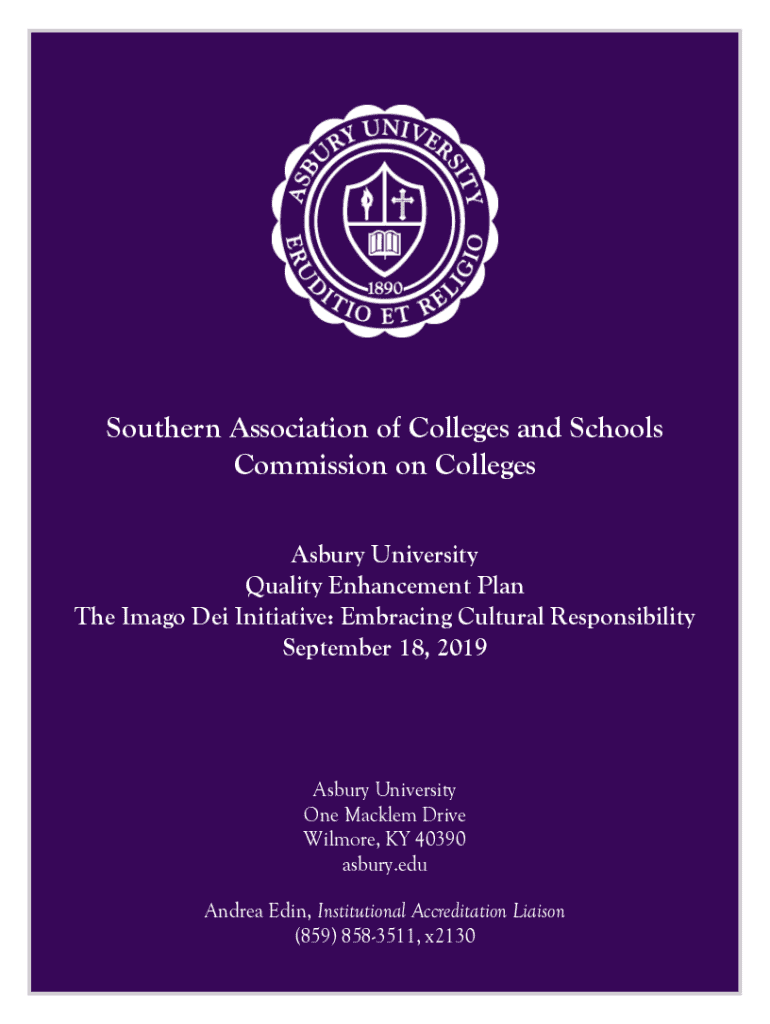 ASBURY UNIVERSITY
ERUDITIO ET RELIGIO
1890

Southern Association of Colleges and Schools
Commission on Colleges

Asbury University
Quality Enhancement Plan
The Imago Dei Initiative: Embracing Cultural Responsibility
September 18, 2019

Asbury University
One Macklem Drive
Wilmore, KY 40390
asbury.edu

Andrea Edin, Institutional Accreditation Liaison
(859) 858-3511, x2130